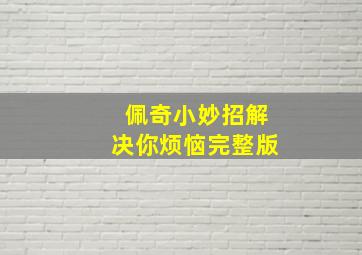 佩奇小妙招解决你烦恼完整版